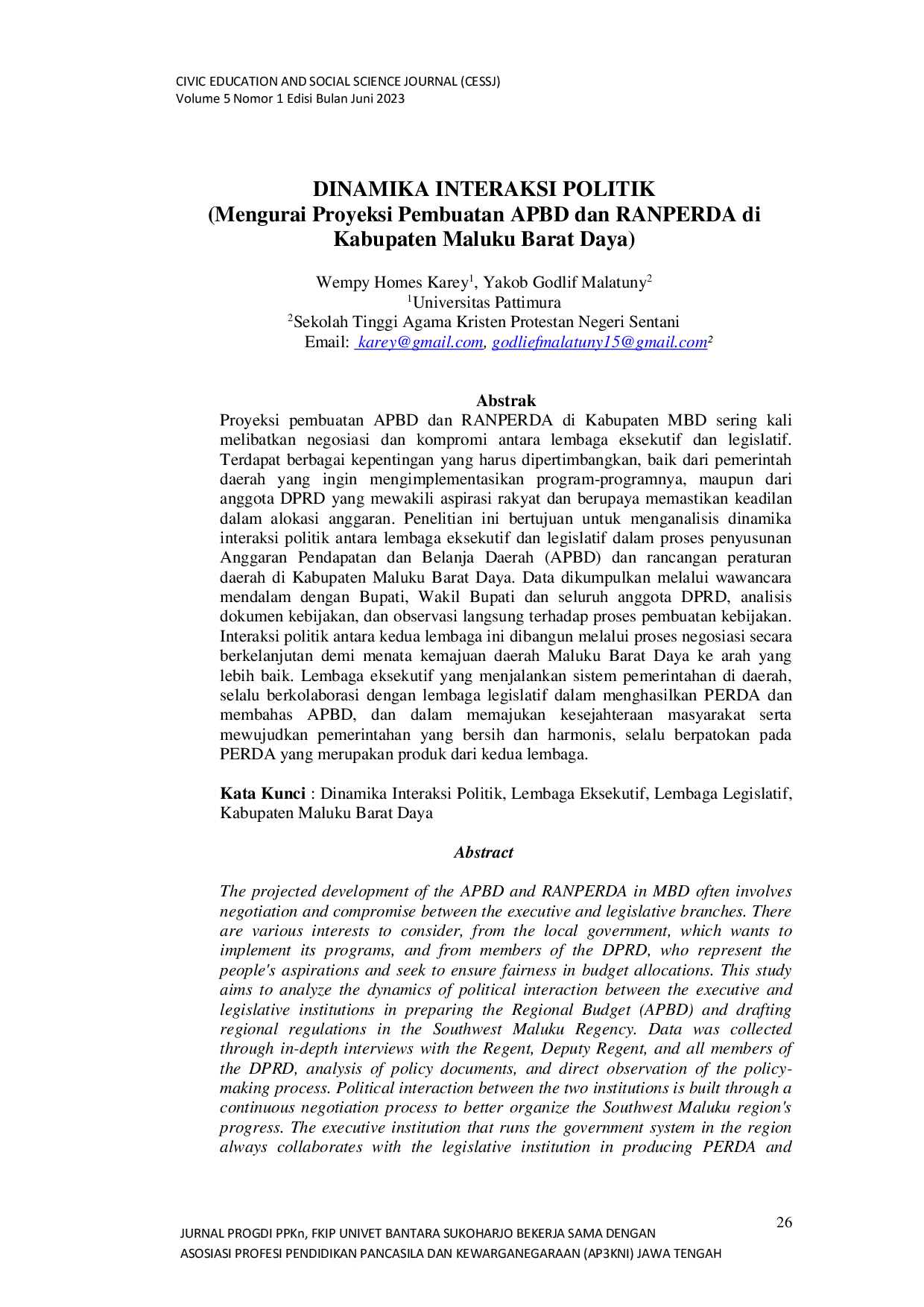 CIVIC EDUCATION AND SOCIAL SCIENCE JOURNAL (CESSJ)
Volume 5 Nomor 1 Edisi Bulan Juni 2023

DINAMIKA INTERAKSI POLITIK
(Mengurai Proyeksi Pembuatan APBD dan RANPERDA di Kabupaten Maluku Barat Daya)

Wempy Homes Karey$^{1}$, Yakob Godlif Malatuny$^{2}$
$^{1}$Universitas Pattimura
$^{2}$Sekolah Tinggi Agama Kristen Protestan Negeri Sentani
Email: karey@gmail.com, godliefmalatuny15@gmail.com$^{2}$

Abstrak

Proyeksi pembuatan APBD dan RANPERDA di Kabupaten MBD sering kali melibatkan negosiasi dan kompromi antara lembaga eksekutif dan legislatif. Terdapat berbagai kepentingan yang harus dipertimbangkan, baik dari pemerintah daerah yang ingin mengimplementasikan program-programnya, maupun dari anggota DPRD yang mewakili aspirasi rakyat dan berupaya memastikan keadilan dalam alokasi anggaran. Penelitian ini bertujuan untuk menganalisis dinamika interaksi politik antara lembaga eksekutif dan legislatif dalam proses penyusunan Anggaran Pendapatan dan Belanja Daerah (APBD) dan rancangan peraturan daerah di Kabupaten Maluku Barat Daya. Data dikumpulkan melalui wawancara mendalam dengan Bupati, Wakil Bupati dan seluruh anggota DPRD, analisis dokumen kebijakan, dan observasi langsung terhadap proses pembuatan kebijakan. Interaksi politik antara kedua lembaga ini dibangun melalui proses negosiasi secara berkelanjutan demi menata kemajuan daerah Maluku Barat Daya ke arah yang lebih baik. Lembaga eksekutif yang menjalankan sistem pemerintahan di daerah, selalu berkolaborasi dengan lembaga legislatif dalam menghasilkan PERDA dan membahas APBD, dan dalam memajukan kesejahteraan masyarakat serta mewujudkan pemerintahan yang bersih dan harmonis, selalu berpatokan pada PERDA yang merupakan produk dari kedua lembaga.

Kata Kunci : Dinamika Interaksi Politik, Lembaga Eksekutif, Lembaga Legislatif, Kabupaten Maluku Barat Daya

Abstract

The projected development of the APBD and RANPERDA in MBD often involves negotiation and compromise between the executive and legislative branches. There are various interests to consider, from the local government, which wants to implement its programs, and from members of the DPRD, who represent the people's aspirations and seek to ensure fairness in budget allocations. This study aims to analyze the dynamics of political interaction between the executive and legislative institutions in preparing the Regional Budget (APBD) and drafting regional regulations in the Southwest Maluku Regency. Data was collected through in-depth interviews with the Regent, Deputy Regent, and all members of the DPRD, analysis of policy documents, and direct observation of the policy-making process. Political interaction between the two institutions is built through a continuous negotiation process to better organize the Southwest Maluku region's progress. The executive institution that runs the government system in the region always collaborates with the legislative institution in producing PERDA and

26

JURNAL PROGDI PPKn, FKIP UNIVET BANTARA SUKOHARJO BEKERJA SAMA DENGAN
ASOSIASI PROFESI PENDIDIKAN PANCASILA DAN KEWARGANEGARAAN (AP3KNI) JAWA TENGAH